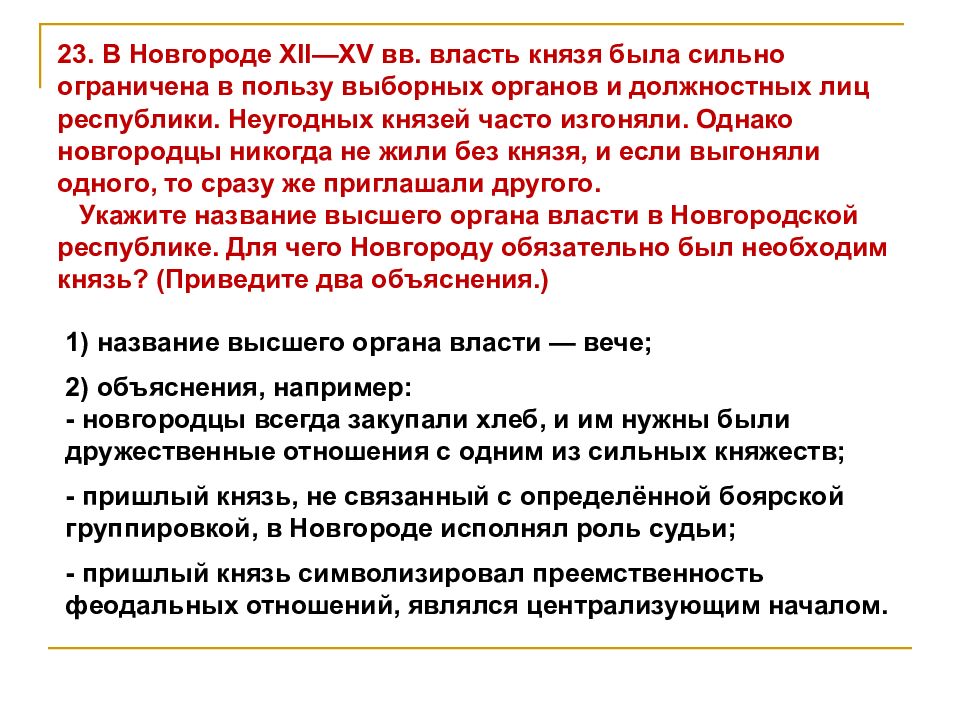 23. В Новгороде XII—XV вв. власть князя была сильно ограничена в пользу выборных органов и должностных лиц республики. Неугодных князей часто изгоняли. Однако новгородцы никогда не жили без князя, и если выгоняли одного, то сразу же приглашали другого.

Укажите название высшего органа власти в Новгородской республике. Для чего Новгороду обязательно был необходим князь? (Приведите два объяснения.)

1) название высшего органа власти — вече;

2) объяснения, например:
- новгородцы всегда закупали хлеб, и им нужны были дружественные отношения с одним из сильных княжеств;

- пришлый князь, не связанный с определённой боярской группировкой, в Новгороде исполнял роль судьи;

- пришлый князь символизировал преемственность феодальных отношений, являлся централизующим началом.